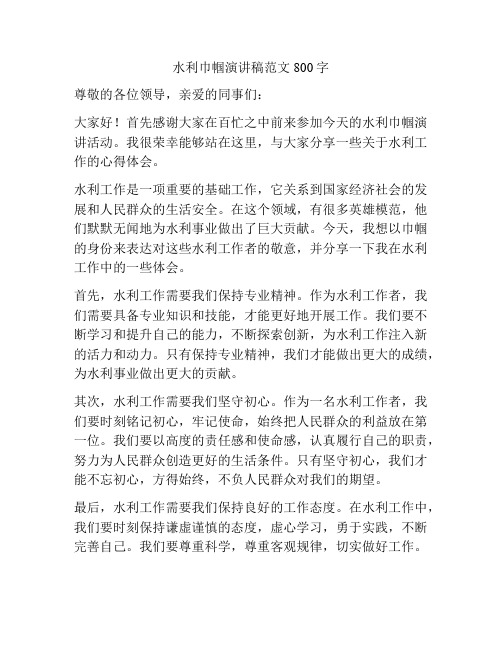 水利巾帼演讲稿范文 800 字

尊敬的各位领导，亲爱的同事们：

大家好！首先感谢大家在百忙之中前来参加今天的水利巾帼演讲活动。我很荣幸能够站在这里，与大家分享一些关于水利工作的心得体会。

水利工作是一项重要的基础工作，它关系到国家经济社会的发展和人民群众的生活安全。在这个领域，有很多英雄模范，他们默默无闻地为水利事业做出了巨大贡献。今天，我想以巾帼的身份来表达对这些水利工作者的敬意，并分享一下我在水利工作中的一些体会。

首先，水利工作需要我们保持专业精神。作为水利工作者，我们需要具备专业知识和技能，才能更好地开展工作。我们要不断学习和提升自己的能力，不断探索创新，为水利工作注入新的活力和动力。只有保持专业精神，我们才能做出更大的成绩，为水利事业做出更大的贡献。

其次，水利工作需要我们坚守初心。作为一名水利工作者，我们要时刻铭记初心，牢记使命，始终把人民群众的利益放在第一位。我们要以高度的责任感和使命感，认真履行自己的职责，努力为人民群众创造更好的生活条件。只有坚守初心，我们才能不忘初心，方得始终，不负人民群众对我们的期望。

最后，水利工作需要我们保持良好的工作态度。在水利工作中，我们要时刻保持谦虚谨慎的态度，虚心学习，勇于实践，不断完善自己。我们要尊重科学，尊重客观规律，切实做好工作。